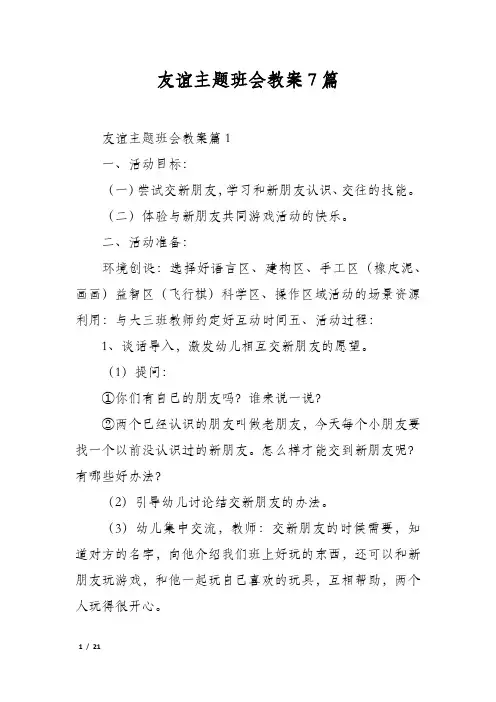 友谊主题班会教案7篇

友谊主题班会教案篇1

一、活动目标：

（一）尝试交新朋友，学习和新朋友认识、交往的技能。

（二）体验与新朋友共同游戏活动的快乐。

二、活动准备：

环境创设：选择好语言区、建构区、手工区（橡皮泥、画画）益智区（飞行棋）科学区、操作区域活动的场景资源利用：与大三班教师约定好互动时间五、活动过程：

1、谈话导入，激发幼儿相互交新朋友的愿望。

（1）提问：

①你们有自己的朋友吗？谁来说一说？

②两个已经认识的朋友叫做老朋友，今天每个小朋友要找一个以前没认识过的新朋友。怎么样才能交到新朋友呢？有哪些好办法？

（2）引导幼儿讨论结交新朋友的办法。

（3）幼儿集中交流，教师：交新朋友的时候需要，知道对方的名字，向他介绍我们班上好玩的东西，还可以和新朋友玩游戏，和他一起玩自己喜欢的玩具，互相帮助，两个人玩得很开心。

1 / 21